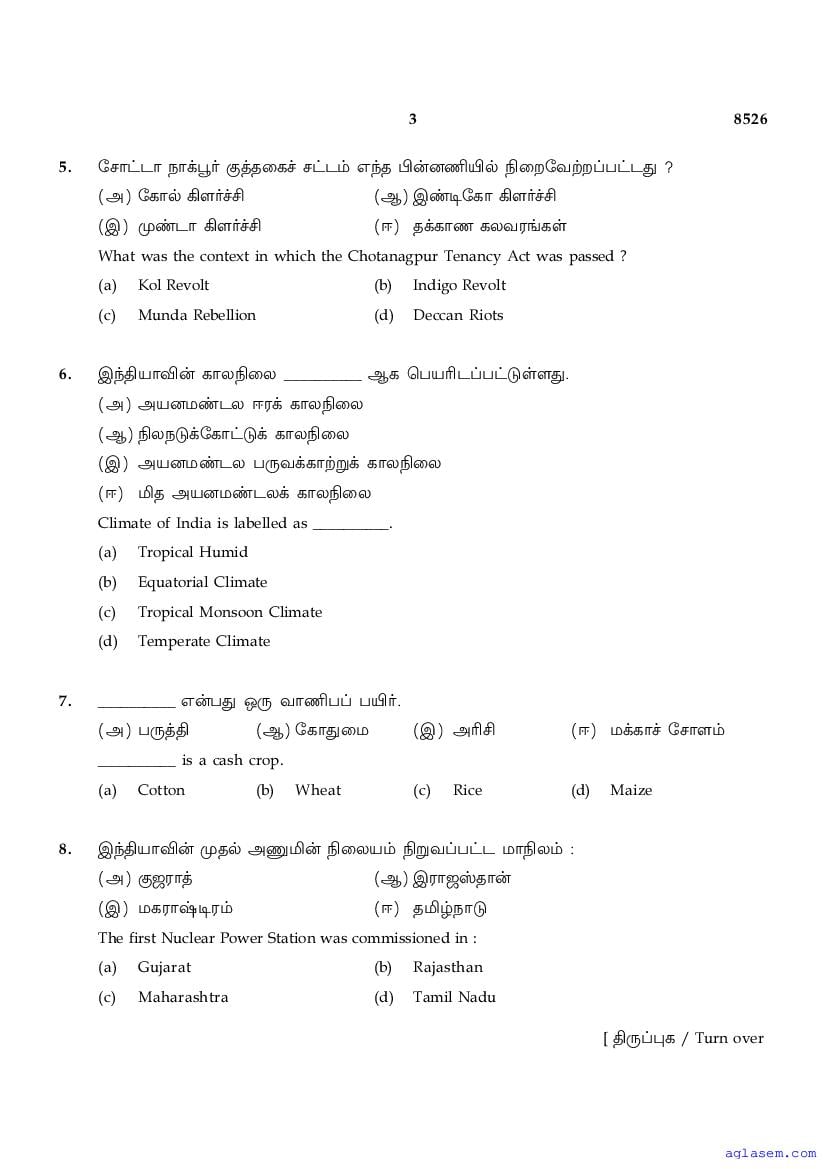 3 8526

5. சோட்டா நாக்பூர் குத்தகைச் சட்டம் எந்த பின்னணியில் நிறைவேற்றப்பட்டது ?

(அ) கோல் கிளர்ச்சி (ஆ) இண்டிகோ கிளர்ச்சி

(இ) முண்டா கிளர்ச்சி (ஈ) தக்காண கலவரங்கள்

What was the context in which the Chotanagpur Tenancy Act was passed ?

(a) Kol Revolt (b) Indigo Revolt

(c) Munda Rebellion (d) Deccan Riots

6. இந்தியாவின் காலநிலை __________ ஆக பெயரிடப்பட்டுள்ளது.

(அ) அயனமண்டல ஈரக் காலநிலை

(ஆ) நிலநடுக்கோட்டுக் காலநிலை

(இ) அயனமண்டல பருவக்காற்றுக் காலநிலை

(ஈ) மித அயனமண்டலக் காலநிலை

Climate of India is labelled as __________.

(a) Tropical Humid

(b) Equatorial Climate

(c) Tropical Monsoon Climate

(d) Temperate Climate

7. __________ என்பது ஒரு வாணிபப் பயிர்.

(அ) பருத்தி (ஆ) கோதுமை (இ) அரிசி (ஈ) மக்காச் சோளம்

__________ is a cash crop.

(a) Cotton (b) Wheat (c) Rice (d) Maize

8. இந்தியாவின் முதல் அணுமின் நிலையம் நிறுவப்பட்ட மாநிலம் :

(அ) குஜராத் (ஆ) இராஜஸ்தான்

(இ) மகராஷ்டிரம் (ஈ) தமிழ்நாடு

The first Nuclear Power Station was commissioned in :

(a) Gujarat (b) Rajasthan

(c) Maharashtra (d) Tamil Nadu

[ திருப்புக / Turn over

aglasem.com